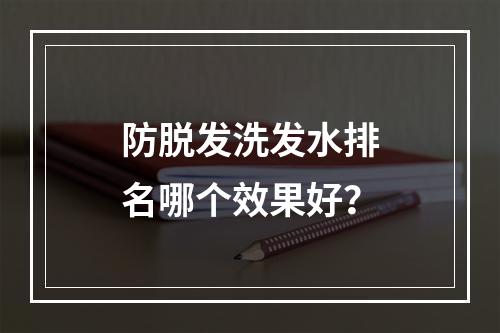 防脱发洗发水排名哪个效果好？